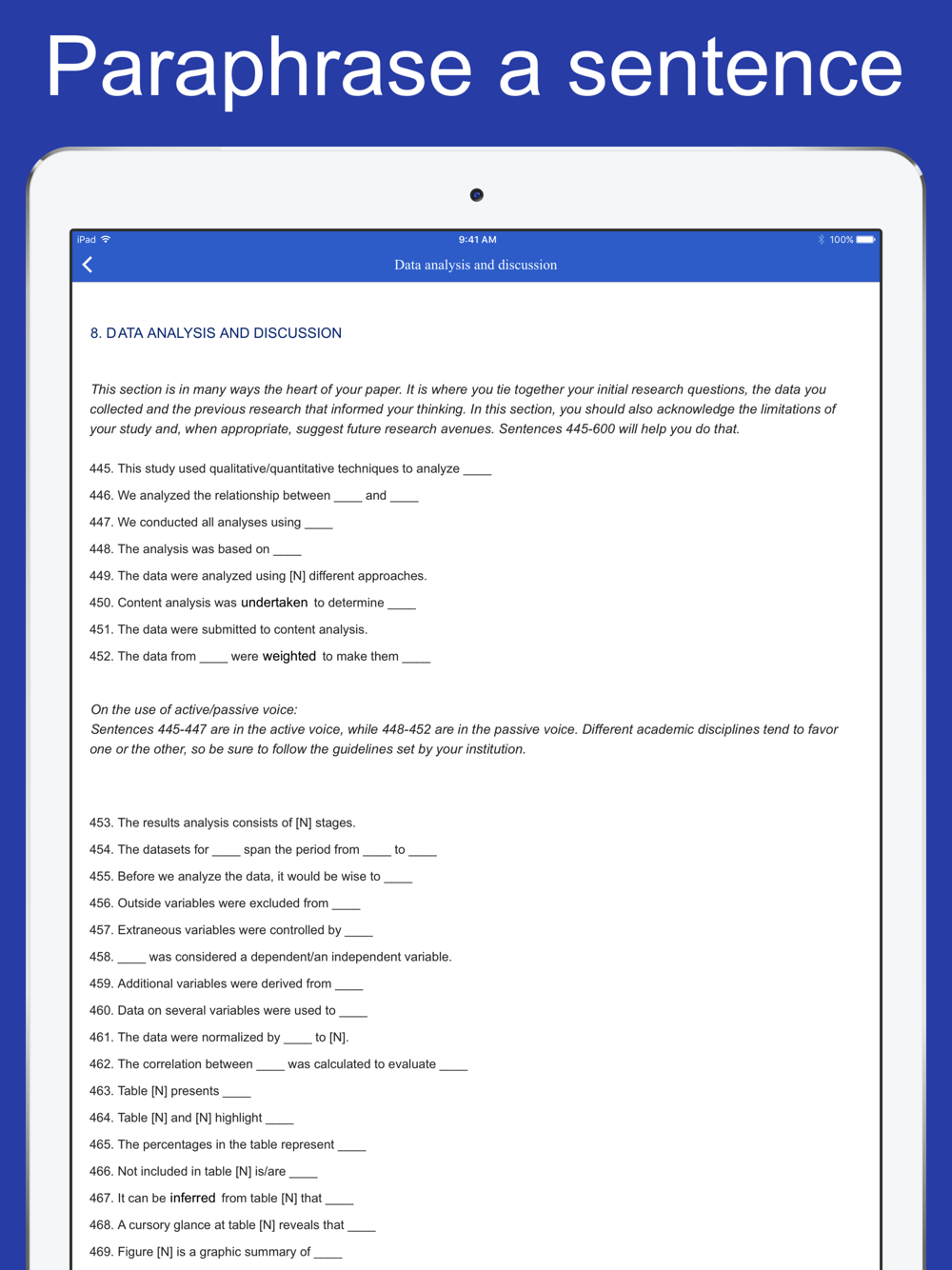 Paraphrase a sentence

iPad 9:41 AM 100%

Data analysis and discussion

8. DATA ANALYSIS AND DISCUSSION

This section is in many ways the heart of your paper. It is where you tie together your initial research questions, the data you collected and the previous research that informed your thinking. In this section, you should also acknowledge the limitations of your study and, when appropriate, suggest future research avenues. Sentences 445-600 will help you do that.

445. This study used qualitative/quantitative techniques to analyze ____

446. We analyzed the relationship between ____ and ____

447. We conducted all analyses using ____

448. The analysis was based on ____

449. The data were analyzed using [N] different approaches.

450. Content analysis was undertaken to determine ____

451. The data were submitted to content analysis.

452. The data from ____ were weighted to make them ____

On the use of active/passive voice:
Sentences 445-447 are in the active voice, while 448-452 are in the passive voice. Different academic disciplines tend to favor one or the other, so be sure to follow the guidelines set by your institution.

453. The results analysis consists of [N] stages.

454. The datasets for ____ span the period from ____ to ____

455. Before we analyze the data, it would be wise to ____

456. Outside variables were excluded from ____

457. Extraneous variables were controlled by ____

458. ____ was considered a dependent/an independent variable.

459. Additional variables were derived from ____

460. Data on several variables were used to ____

461. The data were normalized by ____ to [N].

462. The correlation between ____ was calculated to evaluate ____

463. Table [N] presents ____

464. Table [N] and [N] highlight ____

465. The percentages in the table represent ____

466. Not included in table [N] is/are ____

467. It can be inferred from table [N] that ____

468. A cursory glance at table [N] reveals that ____

469. Figure [N] is a graphic summary of ____